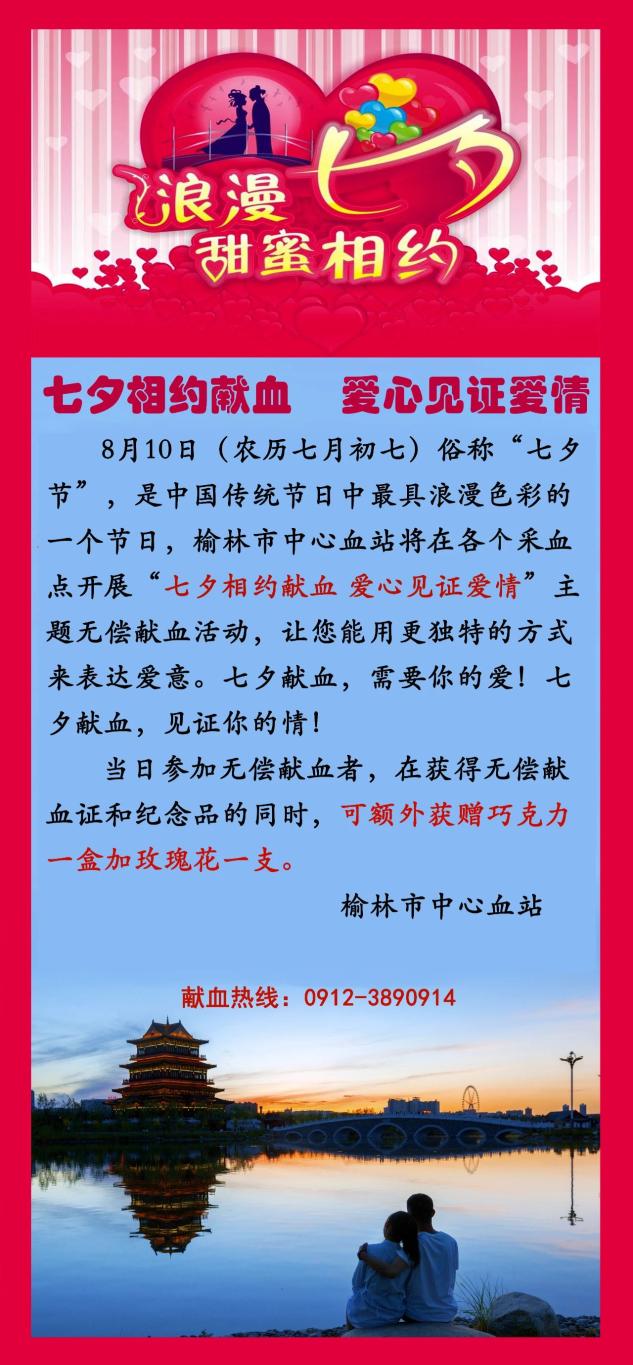 浪漫七夕
甜蜜相约

七夕相约献血　爱心见证爱情

8月10日（农历七月初七）俗称“七夕节”，是中国传统节日中最具浪漫色彩的一个节日，榆林市中心血站将在各个采血点开展“七夕相约献血 爱心见证爱情”主题无偿献血活动，让您能用更独特的方式来表达爱意。七夕献血，需要你的爱！七夕献血，见证你的情！

当日参加无偿献血者，在获得无偿献血证和纪念品的同时，可额外获赠巧克力一盒加玫瑰花一支。

榆林市中心血站

献血热线：0912-3890914